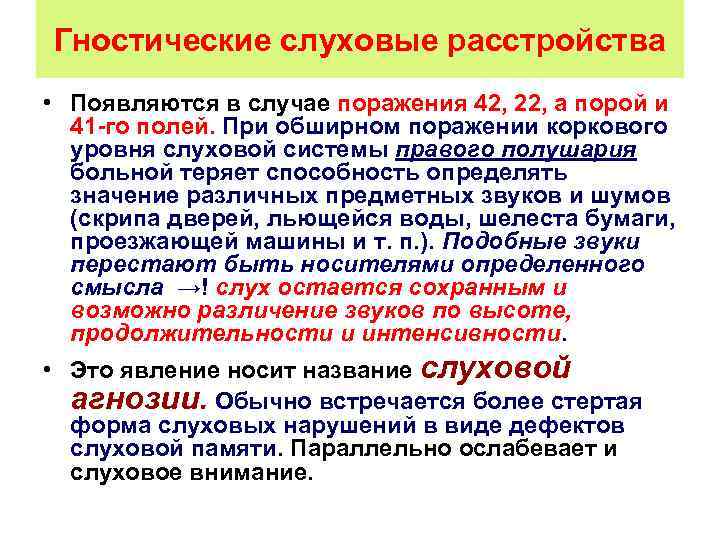 Гностические слуховые расстройства

• Появляются в случае поражения 42, 22, а порой и 41-го полей. При обширном поражении коркового уровня слуховой системы правого полушария больной теряет способность определять значение различных предметных звуков и шумов (скрипа дверей, льющейся воды, шелеста бумаги, проезжающей машины и т. п.). Подобные звуки перестают быть носителями определенного смысла →! слух остается сохранным и возможно различение звуков по высоте, продолжительности и интенсивности.

• Это явление носит название слуховой агнозии. Обычно встречается более стертая форма слуховых нарушений в виде дефектов слуховой памяти. Параллельно ослабевает и слуховое внимание.